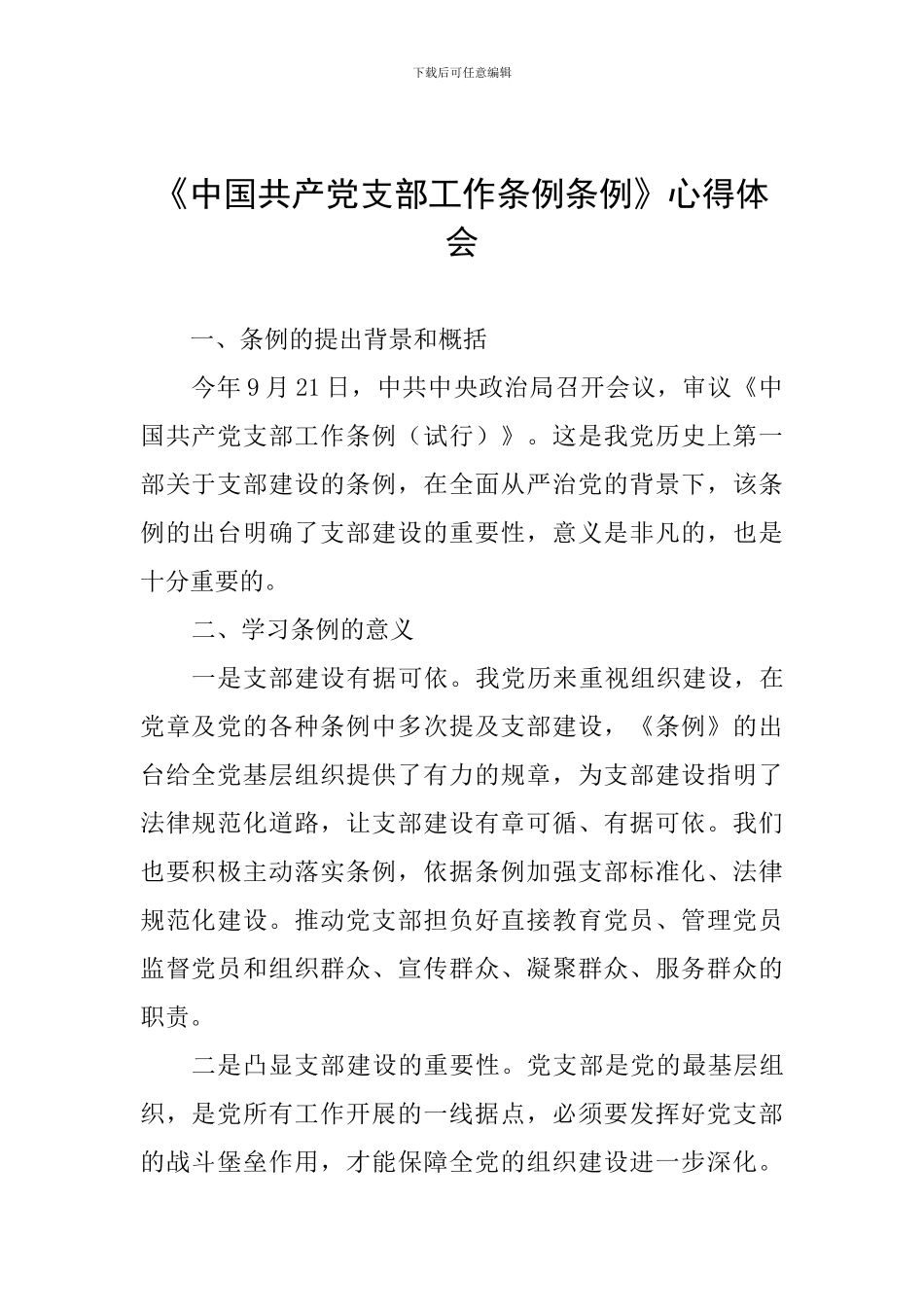 下载后可任意编辑

《中国共产党支部工作条例条例》心得体会

一、条例的提出背景和概括

今年9月21日，中共中央政治局召开会议，审议《中国共产党支部工作条例（试行）》。这是我党历史上第一部关于支部建设的条例，在全面从严治党的背景下，该条例的出台明确了支部建设的重要性，意义是非凡的，也是十分重要的。

二、学习条例的意义

一是支部建设有据可依。我党历来重视组织建设，在党章及党的各种条例中多次提及支部建设，《条例》的出台给全党基层组织提供了有力的规章，为支部建设指明了法律规范化道路，让支部建设有章可循、有据可依。我们也要积极主动落实条例，依据条例加强支部标准化、法律规范化建设。推动党支部担负好直接教育党员、管理党员监督党员和组织群众、宣传群众、凝聚群众、服务群众的职责。

二是凸显支部建设的重要性。党支部是党的最基层组织，是党所有工作开展的一线据点，必须要发挥好党支部的战斗堡垒作用，才能保障全党的组织建设进一步深化。